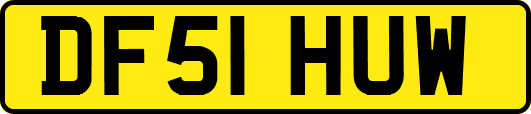 DF51 HUW